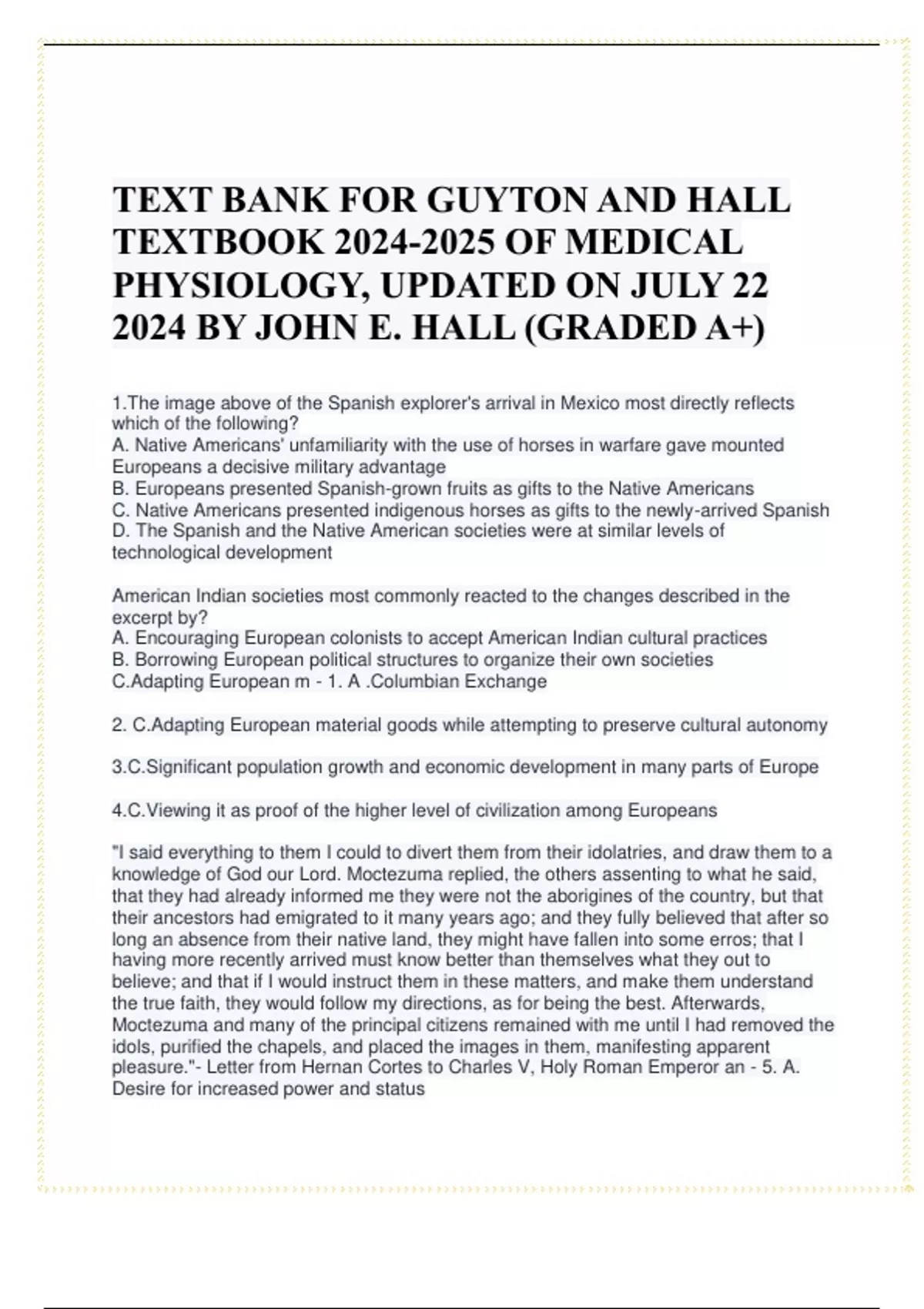 TEXT BANK FOR GUYTON AND HALL TEXTBOOK 2024-2025 OF MEDICAL PHYSIOLOGY, UPDATED ON JULY 22 2024 BY JOHN E. HALL (GRADED A+)

1.The image above of the Spanish explorer's arrival in Mexico most directly reflects which of the following?
A. Native Americans' unfamiliarity with the use of horses in warfare gave mounted Europeans a decisive military advantage
B. Europeans presented Spanish-grown fruits as gifts to the Native Americans
C. Native Americans presented indigenous horses as gifts to the newly-arrived Spanish
D. The Spanish and the Native American societies were at similar levels of technological development

American Indian societies most commonly reacted to the changes described in the excerpt by?
A. Encouraging European colonists to accept American Indian cultural practices
B. Borrowing European political structures to organize their own societies
C.Adapting European m - 1. A .Columbian Exchange

2. C.Adapting European material goods while attempting to preserve cultural autonomy

3.C.Significant population growth and economic development in many parts of Europe

4.C.Viewing it as proof of the higher level of civilization among Europeans

"I said everything to them I could to divert them from their idolatries, and draw them to a knowledge of God our Lord. Moctezuma replied, the others assenting to what he said, that they had already informed me they were not the aborigines of the country, but that their ancestors had emigrated to it many years ago; and they fully believed that after so long an absence from their native land, they might have fallen into some erros; that I having more recently arrived must know better than themselves what they out to believe; and that if I would instruct them in these matters, and make them understand the true faith, they would follow my directions, as for being the best. Afterwards, Moctezuma and many of the principal citizens remained with me until I had removed the idols, purified the chapels, and placed the images in them, manifesting apparent pleasure."- Letter from Hernan Cortes to Charles V, Holy Roman Emperor an - 5. A. Desire for increased power and status